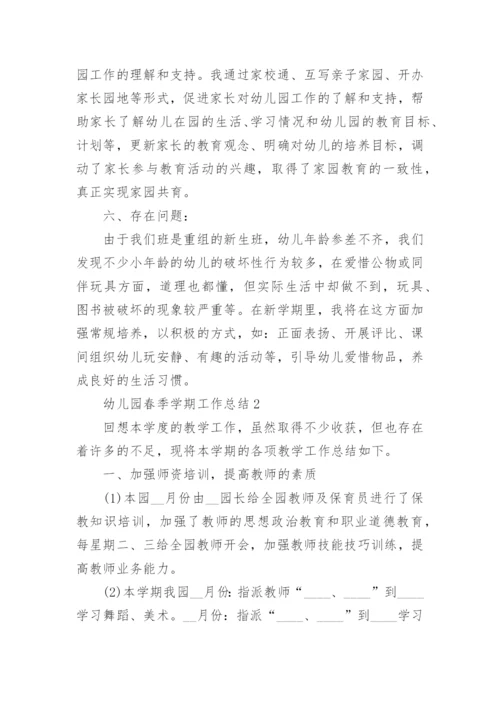 园工作的理解和支持。我通过家校通、互写亲子家园、开办家长园地等形式，促进家长对幼儿园工作的了解和支持，帮助家长了解幼儿在园的生活、学习情况和幼儿园的教育目标、计划等，更新家长的教育观念、明确对幼儿的培养目标，调动了家长参与教育活动的兴趣，取得了家园教育的一致性，真正实现家园共育。

六、存在问题：

由于我们班是重组的新生班，幼儿年龄参差不齐，我们发现不少小年龄的幼儿的破坏性行为较多，在爱惜公物或同伴玩具方面，道理也都懂，但实际生活中却做不到，玩具、图书被破坏的现象较严重等。在新学期里，我将在这方面加强常规培养，以积极的方式，如：正面表扬、开展评比、课间组织幼儿玩安静、有趣的活动等，引导幼儿爱惜物品，养成良好的生活习惯。

幼儿园春季学期工作总结2

回想本学度的教学工作，虽然取得不少收获，但也存在着许多的不足，现将本学期的各项教学工作总结如下。

一、加强师资培训，提高教师的素质

(1)本园__月份由__园长给全园教师及保育员进行了保教知识培训，加强了教师的思想政治教育和职业道德教育，每星期二、三给全园教师开会，加强教师技能技巧训练，提高教师业务能力。

(2)本学期我园__月份：指派教师“____、____”到____学习舞蹈、美术。__月份：指派“____、____”到____学习